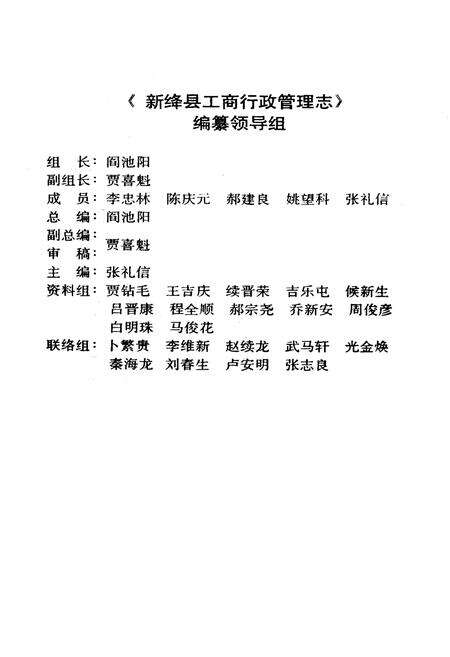 《新绛县工商行政管理志》
编纂领导组

组　长：阎池阳
副组长：贾喜魁
成　员：李忠林　陈庆元　郝建良　姚望科　张礼信
总　编：阎池阳
副总编：
审　稿：贾喜魁
主　编：张礼信
资料组：贾钻毛　王吉庆　续晋荣　吉乐屯　候新生
吕晋康　程全顺　郝宗尧　乔新安　周俊彦
白明珠　马俊花
联络组：卜繁贵　李维新　赵续龙　武马轩　光金焕
秦海龙　刘春生　卢安明　张志良